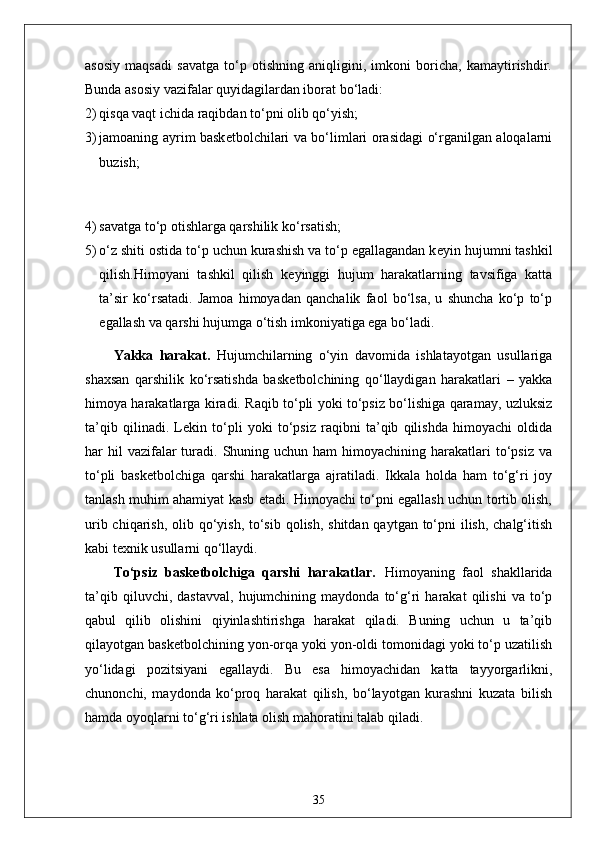 asosiy maqsadi savatga to‘p otishning aniqligini, imkoni boricha, kamaytirishdir. Bunda asosiy vazifalar quyidagilardan iborat bo‘ladi:

2) qisqa vaqt ichida raqibdan to‘pni olib qo‘yish;

3) jamoaning ayrim basketbolchilari va bo‘limlari orasidagi o‘rganilgan aloqalarni buzish;

4) savatga to‘p otishlarga qarshilik ko‘rsatish;

5) o‘z shiti ostida to‘p uchun kurashish va to‘p egallagandan keyin hujumni tashkil qilish.Himoyani tashkil qilish keyinggi hujum harakatlarning tavsifiga katta ta’sir ko‘rsatadi. Jamoa himoyadan qanchalik faol bo‘lsa, u shuncha ko‘p to‘p egallash va qarshi hujumga o‘tish imkoniyatiga ega bo‘ladi.

Yakka harakat. Hujumchilarning o‘yin davomida ishlatayotgan usullariga shaxsan qarshilik ko‘rsatishda basketbolchining qo‘llaydigan harakatlari – yakka himoya harakatlarga kiradi. Raqib to‘pli yoki to‘psiz bo‘lishiga qaramay, uzluksiz ta’qib qilinadi. Lekin to‘pli yoki to‘psiz raqibni ta’qib qilishda himoyachi oldida har hil vazifalar turadi. Shuning uchun ham himoyachining harakatlari to‘psiz va to‘pli basketbolchiga qarshi harakatlarga ajratiladi. Ikkala holda ham to‘g‘ri joy tanlash muhim ahamiyat kasb etadi. Himoyachi to‘pni egallash uchun tortib olish, urib chiqarish, olib qo‘yish, to‘sib qolish, shitdan qaytgan to‘pni ilish, chalg‘itish kabi texnik usullarni qo‘llaydi.

To‘psiz basketbolchiga qarshi harakatlar. Himoyaning faol shakllarida ta’qib qiluvchi, dastavval, hujumchining maydonda to‘g‘ri harakat qilishi va to‘p qabul qilib olishini qiyinlashtirishga harakat qiladi. Buning uchun u ta’qib qilayotgan basketbolchining yon-orqa yoki yon-oldi tomonidagi yoki to‘p uzatilish yo‘lidagi pozitsiyani egallaydi. Bu esa himoyachidan katta tayyorgarlikni, chunonchi, maydonda ko‘proq harakat qilish, bo‘layotgan kurashni kuzata bilish hamda oyoqlarni to‘g‘ri ishlata olish mahoratini talab qiladi.

35